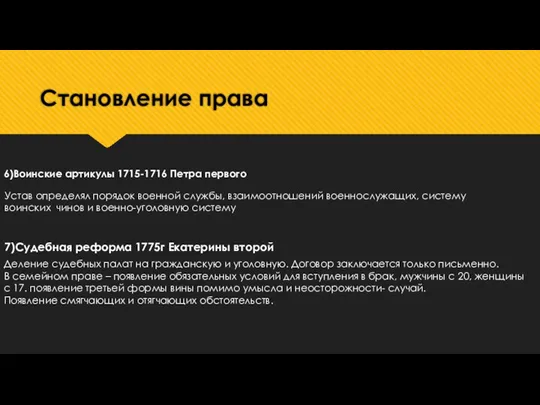 Становление права

6)Воинские артикулы 1715-1716 Петра первого

Устав определял порядок военной службы, взаимоотношений военнослужащих, систему воинских чинов и военно-уголовную систему

7)Судебная реформа 1775г Екатерины второй

Деление судебных палат на гражданскую и уголовную. Договор заключается только письменно. В семейном праве – появление обязательных условий для вступления в брак, мужчины с 20, женщины с 17. появление третьей формы вины помимо умысла и неосторожности- случай. Появление смягчающих и отягчающих обстоятельств.